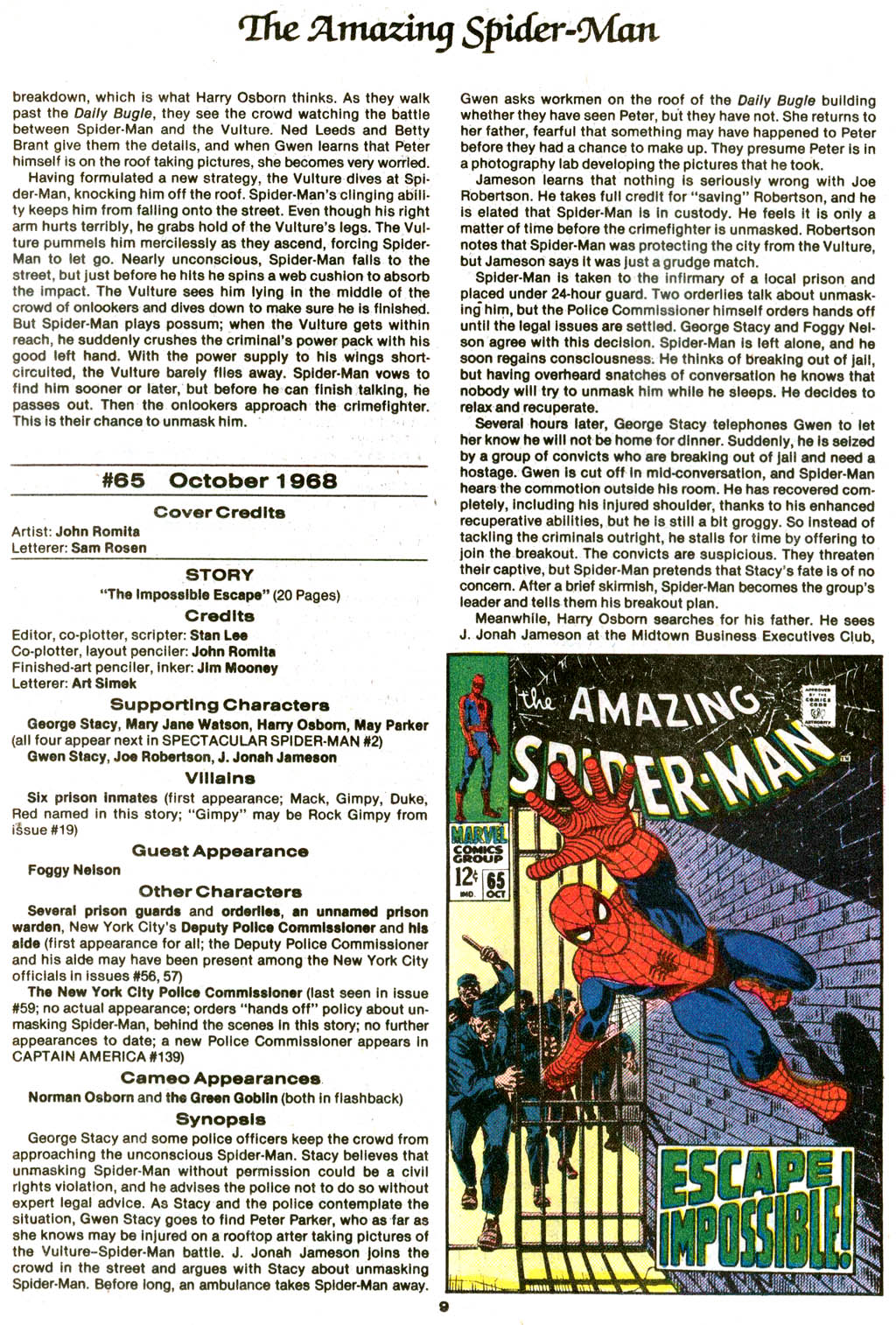 The Amazing Spider-Man

breakdown, which is what Harry Osborn thinks. As they walk past the Daily Bugle, they see the crowd watching the battle between Spider-Man and the Vulture. Ned Leeds and Betty Brant give them the details, and when Gwen learns that Peter himself is on the roof taking pictures, she becomes very worried.

Having formulated a new strategy, the Vulture dives at Spider-Man, knocking him off the roof. Spider-Man's clinging ability keeps him from falling onto the street. Even though his right arm hurts terribly, he grabs hold of the Vulture's legs. The Vulture pummels him mercilessly as they ascend, forcing Spider-Man to let go. Nearly unconscious, Spider-Man falls to the street, but just before he hits he spins a web cushion to absorb the impact. The Vulture sees him lying in the middle of the crowd of onlookers and dives down to make sure he is finished. But Spider-Man plays possum; when the Vulture gets within reach, he suddenly crushes the criminal's power pack with his good left hand. With the power supply to his wings short-circuited, the Vulture barely flies away. Spider-Man vows to find him sooner or later, but before he can finish talking, he passes out. Then the onlookers approach the crimefighter. This is their chance to unmask him.

#65 October 1968

Cover Credits
Artist: John Romita
Letterer: Sam Rosen

STORY
"The Impossible Escape" (20 Pages)

Credits
Editor, co-plotter, scripter: Stan Lee
Co-plotter, layout penciler: John Romita
Finished-art penciler, inker: Jim Mooney
Letterer: Art Simek

Supporting Characters
George Stacy, Mary Jane Watson, Harry Osborn, May Parker (all four appear next in SPECTACULAR SPIDER-MAN #2)
Gwen Stacy, Joe Robertson, J. Jonah Jameson

Villains
Six prison inmates (first appearance; Mack, Gimpy, Duke, Red named in this story; "Gimpy" may be Rock Gimpy from issue #19)

Guest Appearance
Foggy Nelson

Other Characters
Several prison guards and orderlies, an unnamed prison warden, New York City's Deputy Police Commissioner and his aide (first appearance for all; the Deputy Police Commissioner and his aide may have been present among the New York City officials in issues #56, 57)
The New York City Police Commissioner (last seen in issue #59; no actual appearance; orders "hands off" policy about unmasking Spider-Man, behind the scenes in this story; no further appearances to date; a new Police Commissioner appears in CAPTAIN AMERICA #139)

Cameo Appearances
Norman Osborn and the Green Goblin (both in flashback)

Synopsis
George Stacy and some police officers keep the crowd from approaching the unconscious Spider-Man. Stacy believes that unmasking Spider-Man without permission could be a civil rights violation, and he advises the police not to do so without expert legal advice. As Stacy and the police contemplate the situation, Gwen Stacy goes to find Peter Parker, who as far as she knows may be injured on a rooftop after taking pictures of the Vulture–Spider-Man battle. J. Jonah Jameson joins the crowd in the street and argues with Stacy about unmasking Spider-Man. Before long, an ambulance takes Spider-Man away.

Gwen asks workmen on the roof of the Daily Bugle building whether they have seen Peter, but they have not. She returns to her father, fearful that something may have happened to Peter before they had a chance to make up. They presume Peter is in a photography lab developing the pictures that he took.

Jameson learns that nothing is seriously wrong with Joe Robertson. He takes full credit for "saving" Robertson, and he is elated that Spider-Man is in custody. He feels it is only a matter of time before the crimefighter is unmasked. Robertson notes that Spider-Man was protecting the city from the Vulture, but Jameson says it was just a grudge match.

Spider-Man is taken to the infirmary of a local prison and placed under 24-hour guard. Two orderlies talk about unmasking him, but the Police Commissioner himself orders hands off until the legal issues are settled. George Stacy and Foggy Nelson agree with this decision. Spider-Man is left alone, and he soon regains consciousness. He thinks of breaking out of jail, but having overheard snatches of conversation he knows that nobody will try to unmask him while he sleeps. He decides to relax and recuperate.

Several hours later, George Stacy telephones Gwen to let her know he will not be home for dinner. Suddenly, he is seized by a group of convicts who are breaking out of jail and need a hostage. Gwen is cut off in mid-conversation, and Spider-Man hears the commotion outside his room. He has recovered completely, including his injured shoulder, thanks to his enhanced recuperative abilities, but he is still a bit groggy. So instead of tackling the criminals outright, he stalls for time by offering to join the breakout. The convicts are suspicious. They threaten their captive, but Spider-Man pretends that Stacy's fate is of no concern. After a brief skirmish, Spider-Man becomes the group's leader and tells them his breakout plan.

Meanwhile, Harry Osborn searches for his father. He sees J. Jonah Jameson at the Midtown Business Executives Club,

the AMAZING SPIDER-MAN
APPROVED BY THE COMICS CODE AUTHORITY
MARVEL COMICS GROUP
12¢ 65 IND. OCT
ESCAPE IMPOSSIBLE!

9